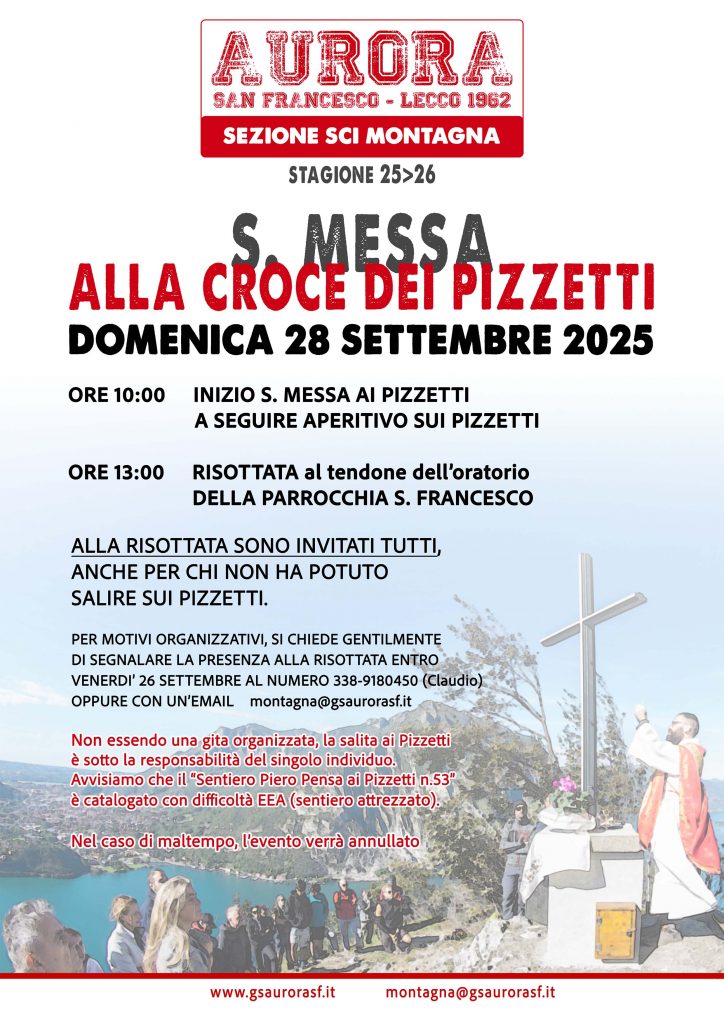 AURORA
SAN FRANCESCO - LECCO 1962
SEZIONE SCI MONTAGNA

STAGIONE 25>26

S. MESSA
ALLA CROCE DEI PIZZETTI
DOMENICA 28 SETTEMBRE 2025

ORE 10:00 INIZIO S. MESSA AI PIZZETTI
A SEGUIRE APERITIVO SUI PIZZETTI

ORE 13:00 RISOTTATA al tendone dell'oratorio
DELLA PARROCCHIA S. FRANCESCO

ALLA RISOTTATA SONO INVITATI TUTTI, ANCHE PER CHI NON HA POTUTO SALIRE SUI PIZZETTI.

PER MOTIVI ORGANIZZATIVI, SI CHIEDE GENTILMENTE DI SEGNALARE LA PRESENZA ALLA RISOTTATA ENTRO VENERDI' 26 SETTEMBRE AL NUMERO 338-9180450 (Claudio) OPPURE CON UN'EMAIL montagna@gsaurorasf.it

Non essendo una gita organizzata, la salita ai Pizzetti è sotto la responsabilità del singolo individuo. Avvisiamo che il "Sentiero Piero Pensa ai Pizzetti n.53" è catalogato con difficoltà EEA (sentiero attrezzato).

Nel caso di maltempo, l'evento verrà annullato

www.gsaurorasf.it montagna@gsaurorasf.it